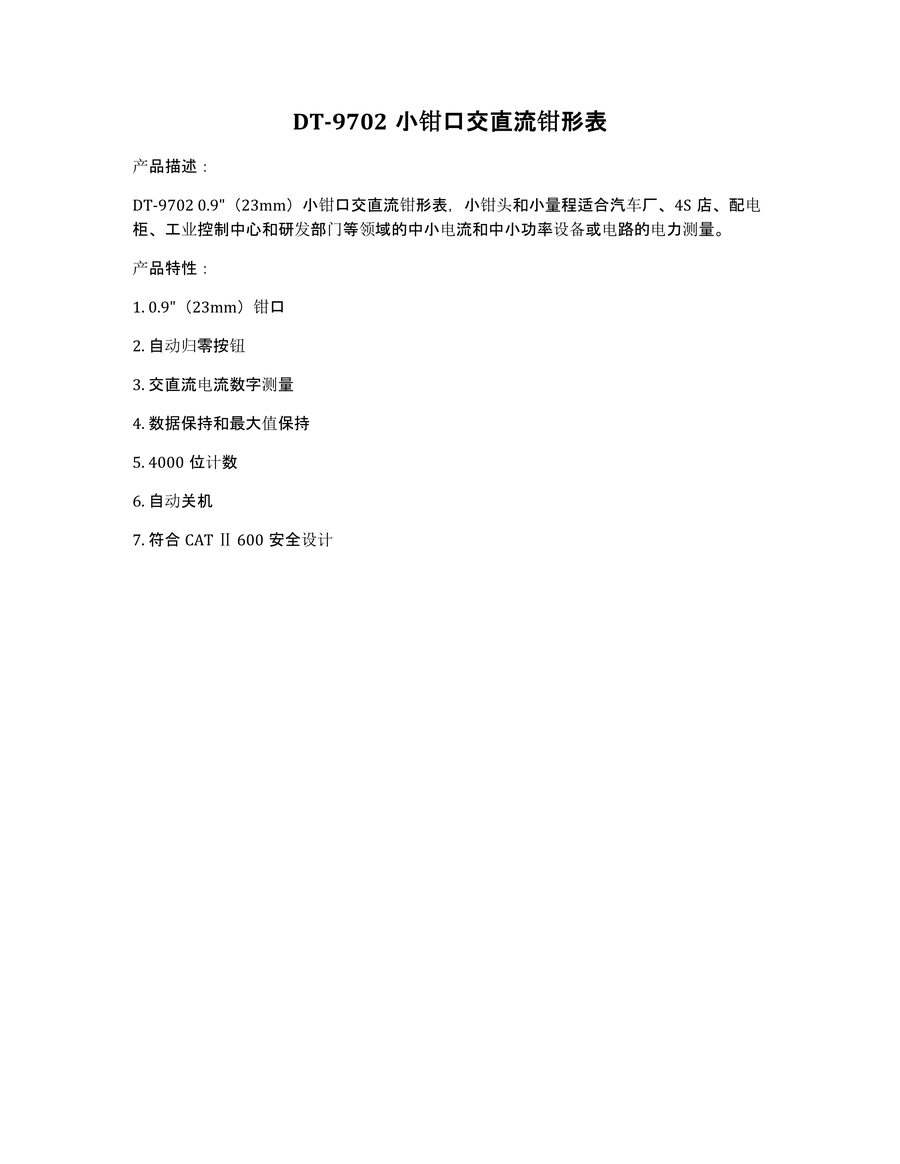 DT-9702 小钳口交直流钳形表

产品描述：

DT-9702 0.9"（23mm）小钳口交直流钳形表，小钳头和小量程适合汽车厂、4S 店、配电柜、工业控制中心和研发部门等领域的中小电流和中小功率设备或电路的电力测量。

产品特性：

1. 0.9"（23mm）钳口

2. 自动归零按钮

3. 交直流电流数字测量

4. 数据保持和最大值保持

5. 4000 位计数

6. 自动关机

7. 符合 CAT Ⅱ 600 安全设计